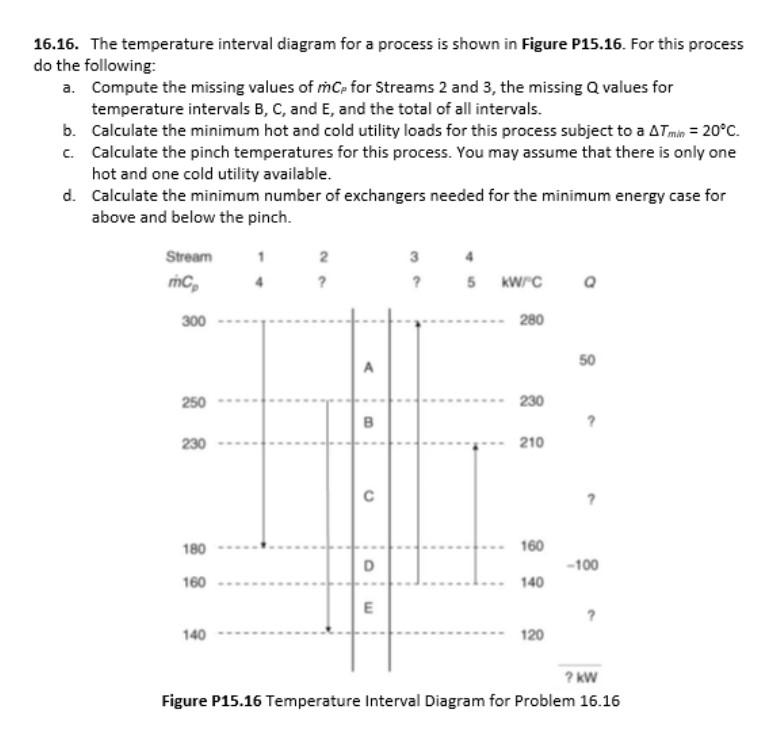 16.16. The temperature interval diagram for a process is shown in Figure P15.16. For this process do the following:

a. Compute the missing values of $\dot{m}C_P$ for Streams 2 and 3, the missing Q values for temperature intervals B, C, and E, and the total of all intervals.

b. Calculate the minimum hot and cold utility loads for this process subject to a $\Delta T_{min} = 20°C$.

c. Calculate the pinch temperatures for this process. You may assume that there is only one hot and one cold utility available.

d. Calculate the minimum number of exchangers needed for the minimum energy case for above and below the pinch.

Stream 1 2 3 4
$\dot{m}C_p$ 4 ? ? 5 kW/°C Q

300 280
A 50
250 230
B ?
230 210
C ?
180 160
D -100
160 140
E ?
140 120
? kW

Figure P15.16 Temperature Interval Diagram for Problem 16.16